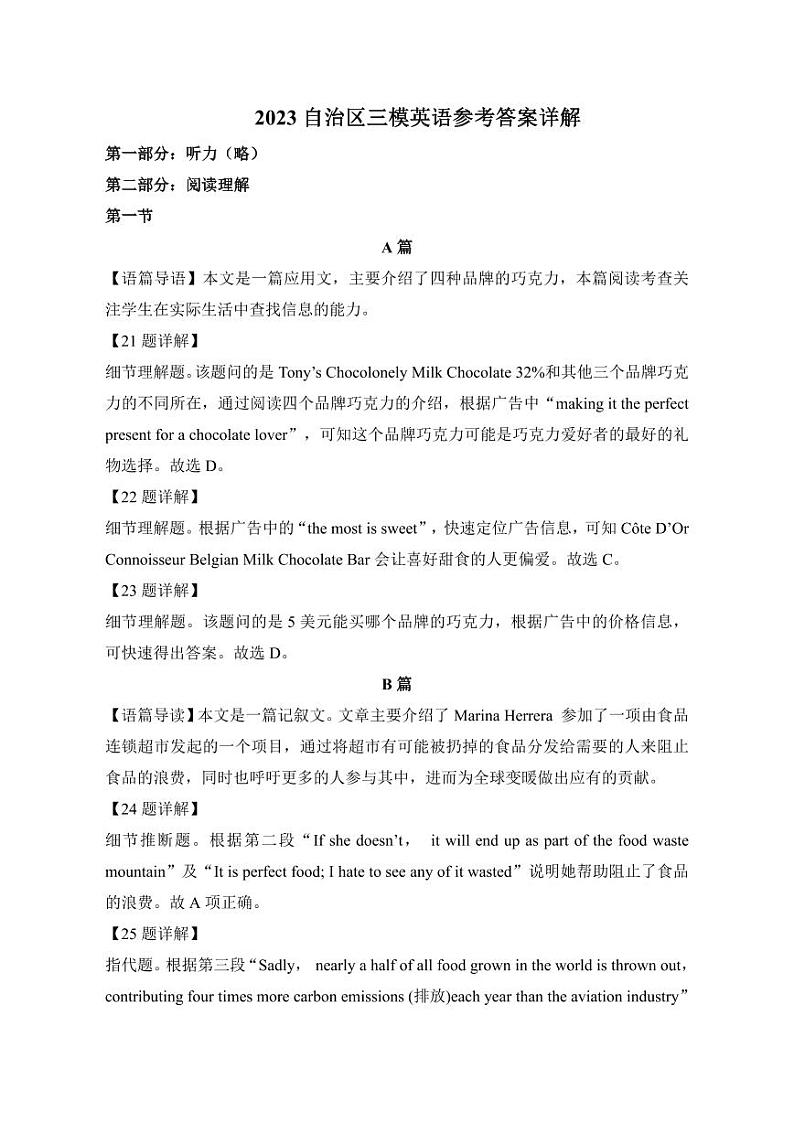 2023 自治区三模英语参考答案详解

第一部分：听力（略）

第二部分：阅读理解

第一节

A 篇

【语篇导语】本文是一篇应用文，主要介绍了四种品牌的巧克力，本篇阅读考查关注学生在实际生活中查找信息的能力。

【21 题详解】

细节理解题。该题问的是 Tony’s Chocolonely Milk Chocolate 32%和其他三个品牌巧克力的不同所在，通过阅读四个品牌巧克力的介绍，根据广告中“making it the perfect present for a chocolate lover”，可知这个品牌巧克力可能是巧克力爱好者的最好的礼物选择。故选 D。

【22 题详解】

细节理解题。根据广告中的“the most is sweet”，快速定位广告信息，可知 Côte D’Or Connoisseur Belgian Milk Chocolate Bar 会让喜好甜食的人更偏爱。故选 C。

【23 题详解】

细节理解题。该题问的是 5 美元能买哪个品牌的巧克力，根据广告中的价格信息，可快速得出答案。故选 D。

B 篇

【语篇导读】本文是一篇记叙文。文章主要介绍了 Marina Herrera 参加了一项由食品连锁超市发起的一个项目，通过将超市有可能被扔掉的食品分发给需要的人来阻止食品的浪费，同时也呼吁更多的人参与其中，进而为全球变暖做出应有的贡献。

【24 题详解】

细节推断题。根据第二段“If she doesn’t， it will end up as part of the food waste mountain”及“It is perfect food; I hate to see any of it wasted”说明她帮助阻止了食品的浪费。故 A 项正确。

【25 题详解】

指代题。根据第三段“Sadly， nearly a half of all food grown in the world is thrown out，contributing four times more carbon emissions (排放)each year than the aviation industry”